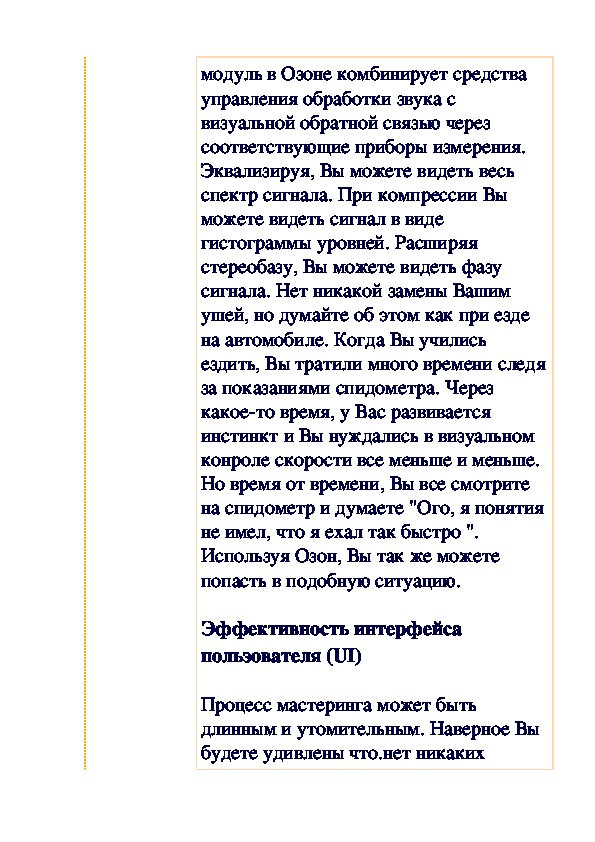 модуль в Озоне комбинирует средства управления обработки звука с визуальной обратной связью через соответствующие приборы измерения. Эквализируя, Вы можете видеть весь спектр сигнала. При компрессии Вы можете видеть сигнал в виде гистограммы уровней. Расширяя стереобазу, Вы можете видеть фазу сигнала. Нет никакой замены Вашим ушей, но думайте об этом как при езде на автомобиле. Когда Вы учились ездить, Вы тратили много времени следя за показаниями спидометра. Через какое-то время, у Вас развивается инстинкт и Вы нуждались в визуальном конроле скорости все меньше и меньше. Но время от времени, Вы все смотрите на спидометр и думаете "Ого, я понятия не имел, что я ехал так быстро ". Используя Озон, Вы так же можете попасть в подобную ситуацию.

Эффективность интерфейса пользователя (UI)

Процесс мастеринга может быть длинным и утомительным. Наверное Вы будете удивлены что.нет никаких